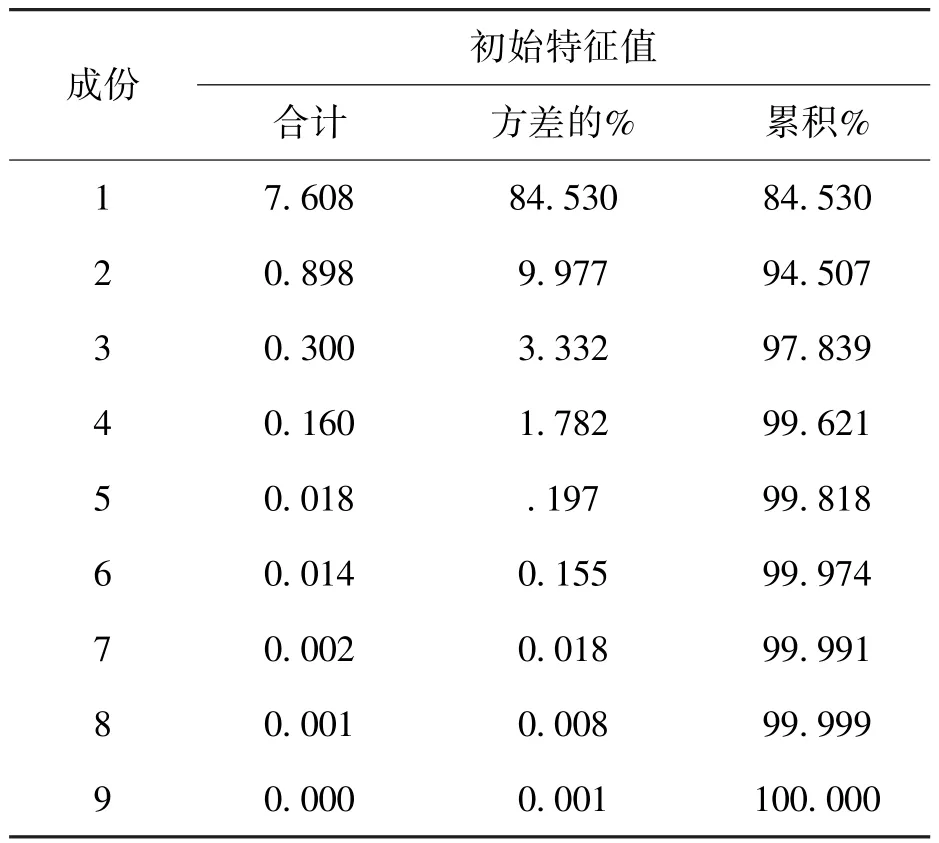 | 成份 | 初始特征值 | | |
|---|---|---|---|
| | 合计 | 方差的% | 累积% |
| 1 | 7.608 | 84.530 | 84.530 |
| 2 | 0.898 | 9.977 | 94.507 |
| 3 | 0.300 | 3.332 | 97.839 |
| 4 | 0.160 | 1.782 | 99.621 |
| 5 | 0.018 | .197 | 99.818 |
| 6 | 0.014 | 0.155 | 99.974 |
| 7 | 0.002 | 0.018 | 99.991 |
| 8 | 0.001 | 0.008 | 99.999 |
| 9 | 0.000 | 0.001 | 100.000 |